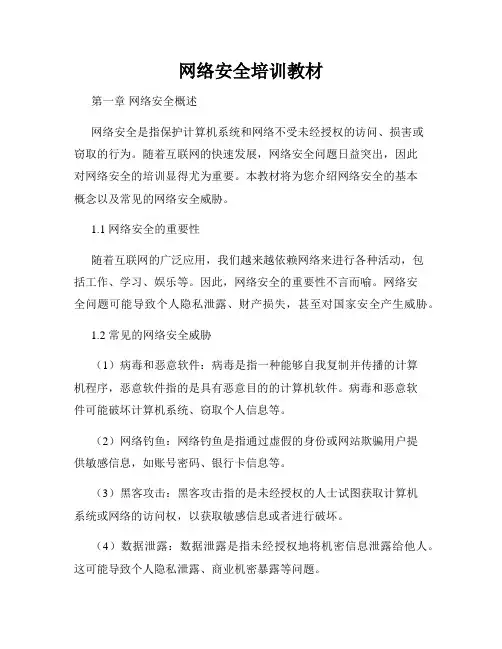 网络安全培训教材

第一章 网络安全概述

网络安全是指保护计算机系统和网络不受未经授权的访问、损害或窃取的行为。随着互联网的快速发展，网络安全问题日益突出，因此对网络安全的培训显得尤为重要。本教材将为您介绍网络安全的基本概念以及常见的网络安全威胁。

1.1 网络安全的重要性

随着互联网的广泛应用，我们越来越依赖网络来进行各种活动，包括工作、学习、娱乐等。因此，网络安全的重要性不言而喻。网络安全问题可能导致个人隐私泄露、财产损失，甚至对国家安全产生威胁。

1.2 常见的网络安全威胁

（1）病毒和恶意软件：病毒是指一种能够自我复制并传播的计算机程序，恶意软件指的是具有恶意目的的计算机软件。病毒和恶意软件可能破坏计算机系统、窃取个人信息等。

（2）网络钓鱼：网络钓鱼是指通过虚假的身份或网站欺骗用户提供敏感信息，如账号密码、银行卡信息等。

（3）黑客攻击：黑客攻击指的是未经授权的人士试图获取计算机系统或网络的访问权，以获取敏感信息或者进行破坏。

（4）数据泄露：数据泄露是指未经授权地将机密信息泄露给他人。这可能导致个人隐私泄露、商业机密暴露等问题。